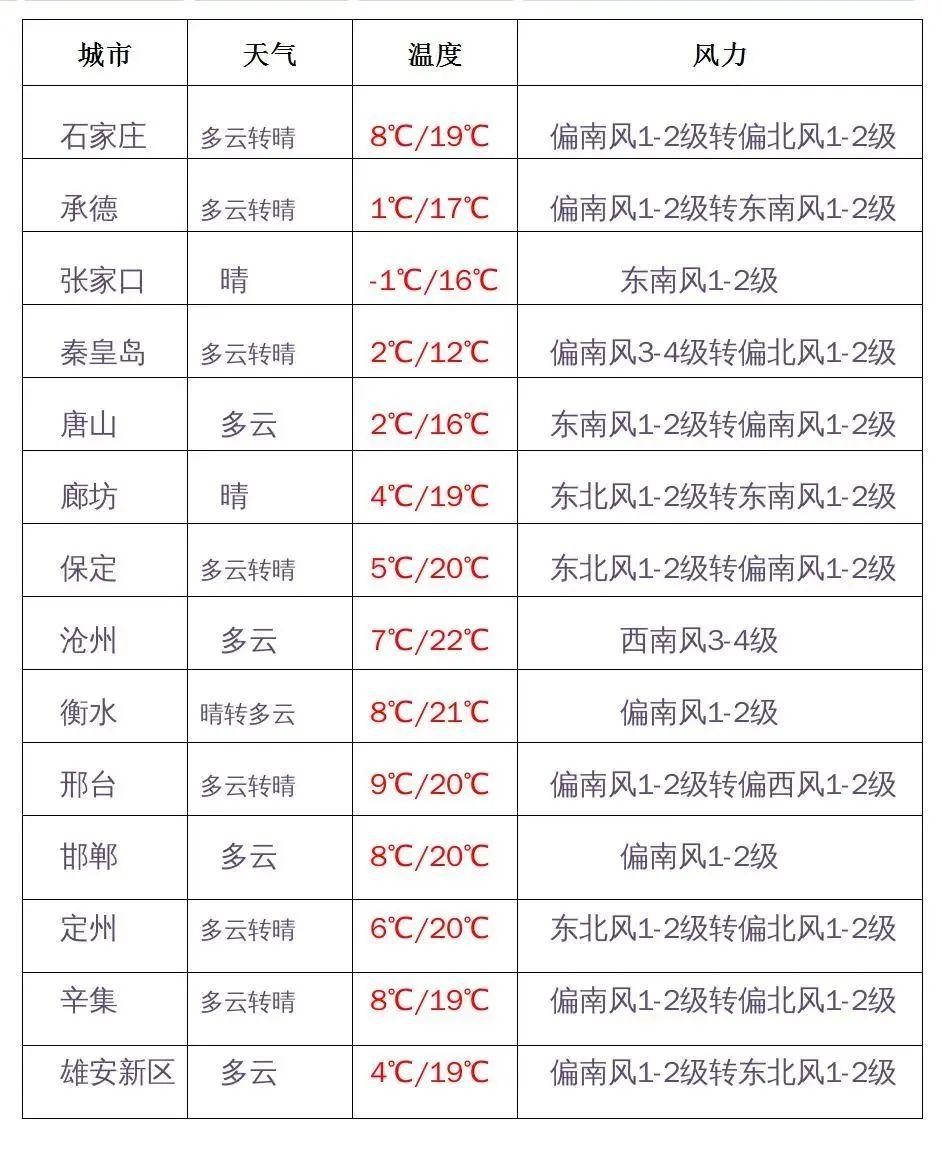 | 城市 | 天气 | 温度 | 风力 |
|---|---|---|---|
| 石家庄 | 多云转晴 | 8℃/19℃ | 偏南风1-2级转偏北风1-2级 |
| 承德 | 多云转晴 | 1℃/17℃ | 偏南风1-2级转东南风1-2级 |
| 张家口 | 晴 | -1℃/16℃ | 东南风1-2级 |
| 秦皇岛 | 多云转晴 | 2℃/12℃ | 偏南风3-4级转偏北风1-2级 |
| 唐山 | 多云 | 2℃/16℃ | 东南风1-2级转偏南风1-2级 |
| 廊坊 | 晴 | 4℃/19℃ | 东北风1-2级转东南风1-2级 |
| 保定 | 多云转晴 | 5℃/20℃ | 东北风1-2级转偏南风1-2级 |
| 沧州 | 多云 | 7℃/22℃ | 西南风3-4级 |
| 衡水 | 晴转多云 | 8℃/21℃ | 偏南风1-2级 |
| 邢台 | 多云转晴 | 9℃/20℃ | 偏南风1-2级转偏西风1-2级 |
| 邯郸 | 多云 | 8℃/20℃ | 偏南风1-2级 |
| 定州 | 多云转晴 | 6℃/20℃ | 东北风1-2级转偏北风1-2级 |
| 辛集 | 多云转晴 | 8℃/19℃ | 偏南风1-2级转偏北风1-2级 |
| 雄安新区 | 多云 | 4℃/19℃ | 偏南风1-2级转东北风1-2级 |